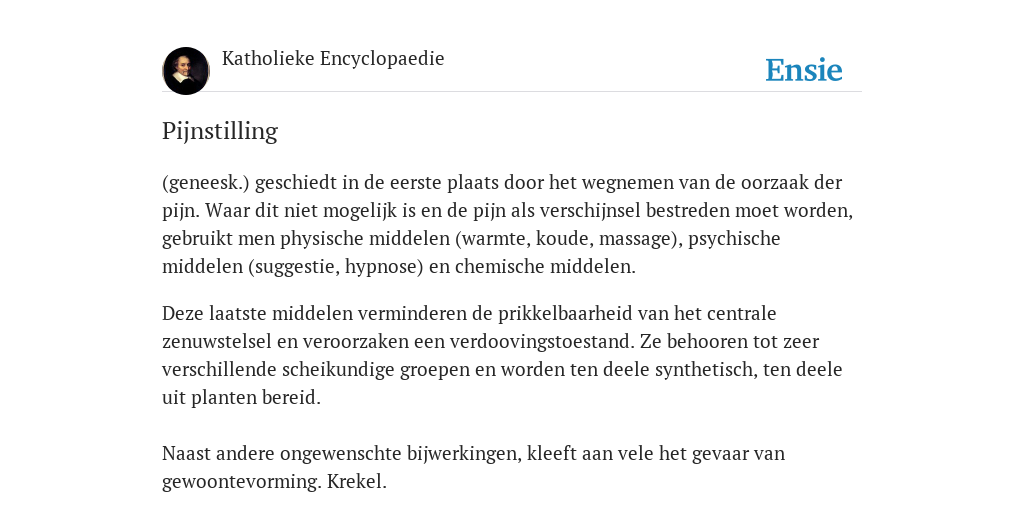 Katholieke Encyclopaedie

Ensie

Pijnstilling

(geneesk.) geschiedt in de eerste plaats door het wegnemen van de oorzaak der pijn. Waar dit niet mogelijk is en de pijn als verschijnsel bestreden moet worden, gebruikt men physische middelen (warmte, koude, massage), psychische middelen (suggestie, hypnose) en chemische middelen.

Deze laatste middelen verminderen de prikkelbaarheid van het centrale zenuwstelsel en veroorzaken een verdoovingstoestand. Ze behooren tot zeer verschillende scheikundige groepen en worden ten deele synthetisch, ten deele uit planten bereid.

Naast andere ongewenschte bijwerkingen, kleeft aan vele het gevaar van gewoontevorming. Krekel.